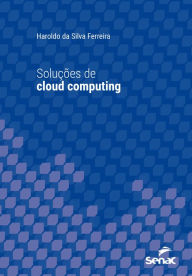 Haroldo da Silva Ferreira

Soluções de
cloud computing

senac